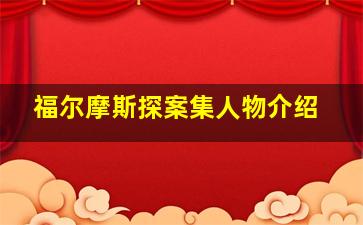 福尔摩斯探案集人物介绍